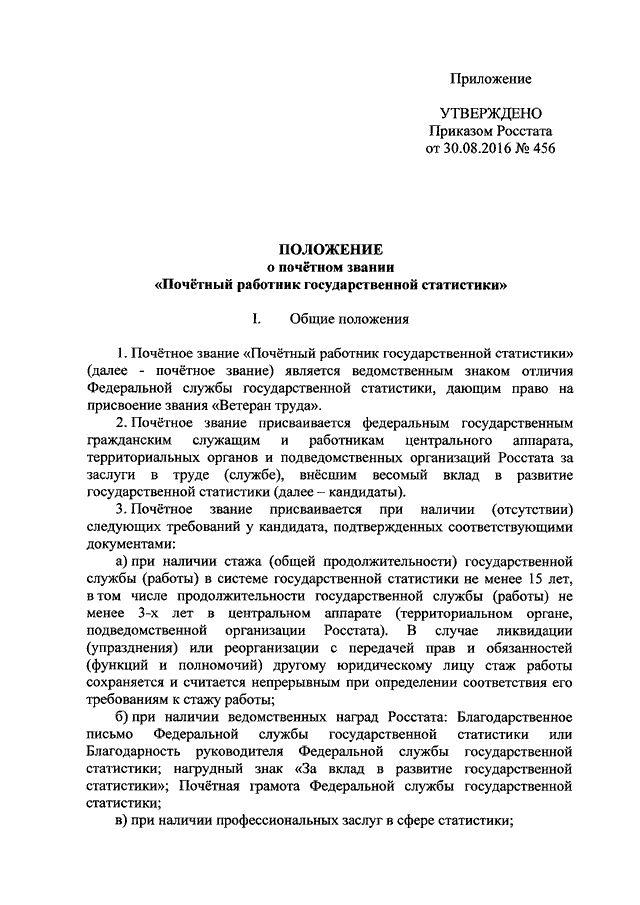 Приложение

УТВЕРЖДЕНО
Приказом Росстата
от 30.08.2016 № 456

ПОЛОЖЕНИЕ
о почётном звании
«Почётный работник государственной статистики»

I. Общие положения

1. Почётное звание «Почётный работник государственной статистики» (далее - почётное звание) является ведомственным знаком отличия Федеральной службы государственной статистики, дающим право на присвоение звания «Ветеран труда».

2. Почётное звание присваивается федеральным государственным гражданским служащим и работникам центрального аппарата, территориальных органов и подведомственных организаций Росстата за заслуги в труде (службе), внёсшим весомый вклад в развитие государственной статистики (далее – кандидаты).

3. Почётное звание присваивается при наличии (отсутствии) следующих требований у кандидата, подтвержденных соответствующими документами:

а) при наличии стажа (общей продолжительности) государственной службы (работы) в системе государственной статистики не менее 15 лет, в том числе продолжительности государственной службы (работы) не менее 3-х лет в центральном аппарате (территориальном органе, подведомственной организации Росстата). В случае ликвидации (упразднения) или реорганизации с передачей прав и обязанностей (функций и полномочий) другому юридическому лицу стаж работы сохраняется и считается непрерывным при определении соответствия его требованиям к стажу работы;

б) при наличии ведомственных наград Росстата: Благодарственное письмо Федеральной службы государственной статистики или Благодарность руководителя Федеральной службы государственной статистики; нагрудный знак «За вклад в развитие государственной статистики»; Почётная грамота Федеральной службы государственной статистики;

в) при наличии профессиональных заслуг в сфере статистики;